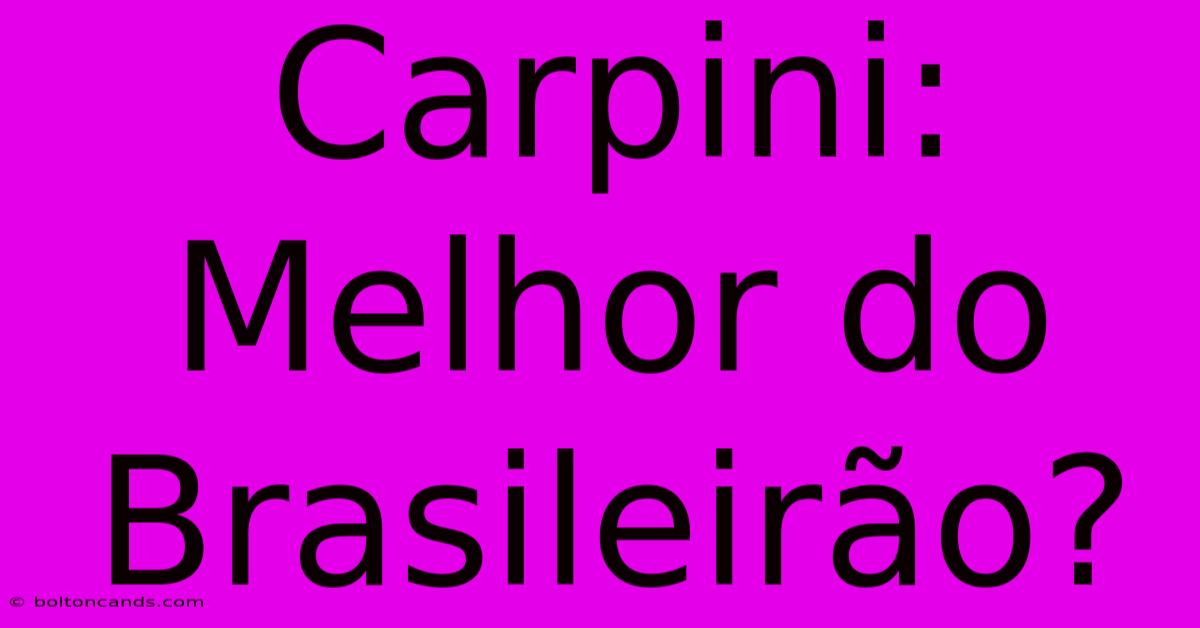 Carpini: Melhor do Brasileirão?

© boltoncands.com